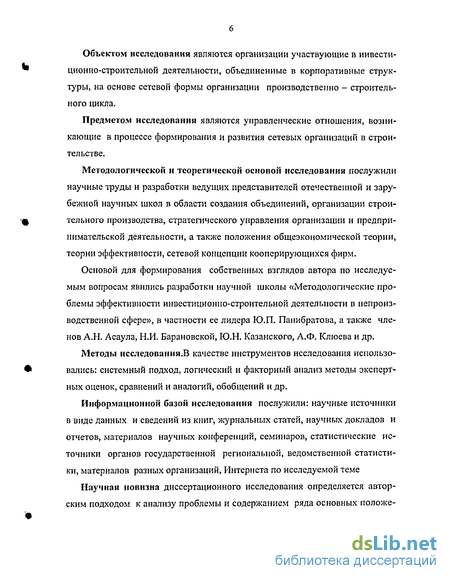 6

Объектом исследования являются организации участвующие в инвестиционно-строительной деятельности, объединенные в корпоративные структуры, на основе сетевой формы организации производственно – строительного цикла.

Предметом исследования являются управленческие отношения, возникающие в процессе формирования и развития сетевых организаций в строительстве.

Методологической и теоретической основой исследования послужили научные труды и разработки ведущих представителей отечественной и зарубежной научных школ в области создания объединений, организации строительного производства, стратегического управления организации и предпринимательской деятельности, а также положения общеэкономической теории, теории эффективности, сетевой концепции кооперирующихся фирм.

Основой для формирования собственных взглядов автора по исследуемым вопросам явились разработки научной школы «Методологические проблемы эффективности инвестиционно-строительной деятельности в непроизводственной сфере», в частности ее лидера Ю.П. Панибратова, а также членов А.Н. Асаула, Н.И. Барановской, Ю.Н. Казанского, А.Ф. Клюева и др.

Методы исследования.В качестве инструментов исследования использовались: системный подход, логический и факторный анализ методы экспертных оценок, сравнений и аналогий, обобщений и др.

Информационной базой исследования послужили: научные источники в виде данных и сведений из книг, журнальных статей, научных докладов и отчетов, материалов научных конференций, семинаров, статистические источники органов государственной региональной, ведомственной статистики, материалов разных организаций, Интернета по исследуемой теме

Научная новизна диссертационного исследования определяется авторским подходом к анализу проблемы и содержанием ряда основных положе-

dsLib.net
библиотека диссертаций